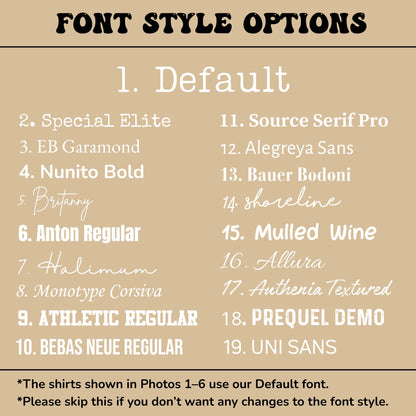 FONT STYLE OPTIONS

1. Default

2. Special Elite
3. EB Garamond
4. Nunito Bold
5. Britanny
6. Anton Regular
7. Halimum
8. Monotype Corsiva
9. ATHLETIC REGULAR
10. BEBAS NEUE REGULAR

11. Source Serif Pro
12. Alegreya Sans
13. Bauer Bodoni
14. shoreline
15. Mulled Wine
16. Allura
17. Authenia Textured
18. PREQUEL DEMO
19. UNI SANS

*The shirts shown in Photos 1–6 use our Default font.
*Please skip this if you don't want any changes to the font style.